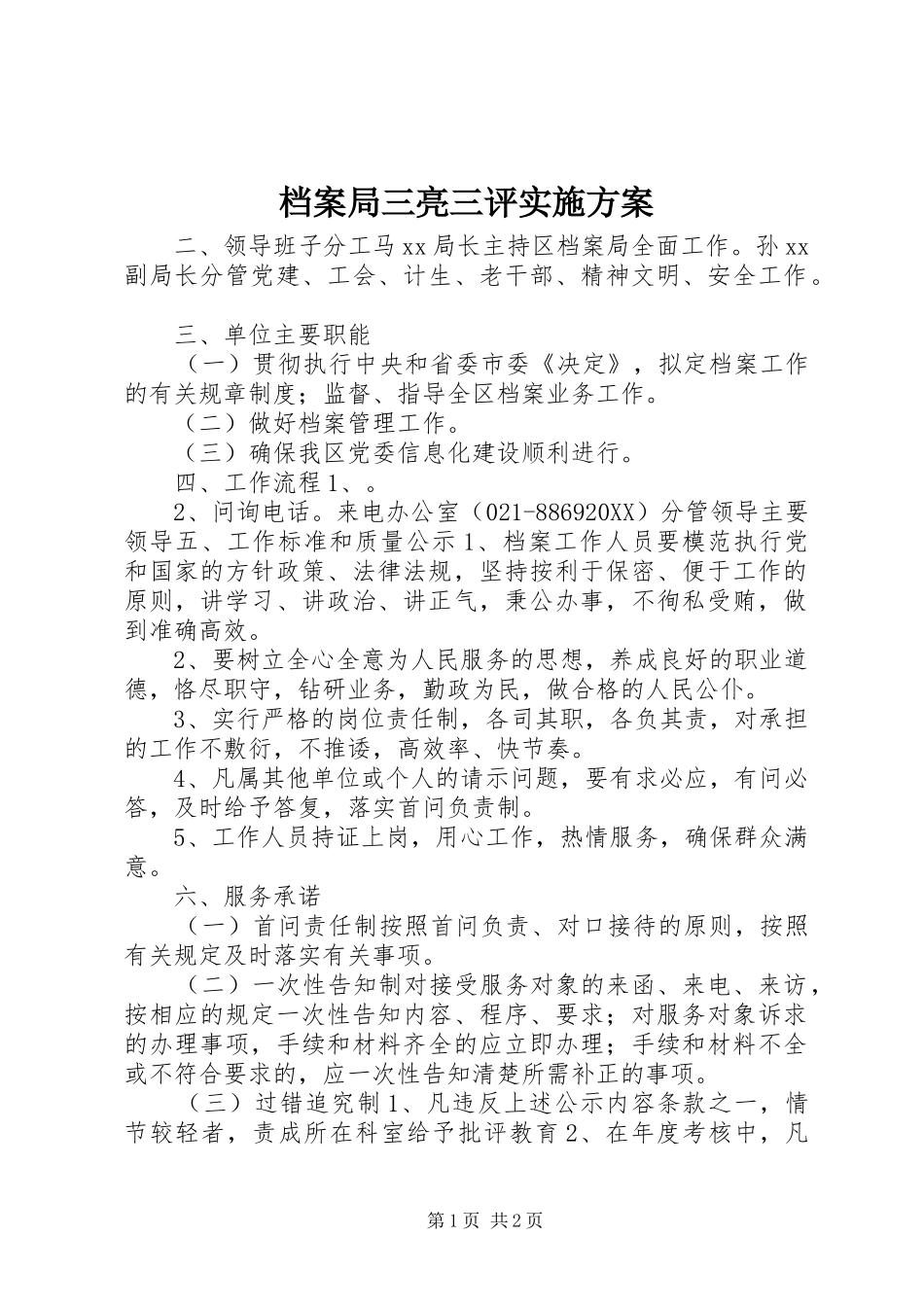 档案局三亮三评实施方案

二、领导班子分工马xx局长主持区档案局全面工作。孙xx副局长分管党建、工会、计生、老干部、精神文明、安全工作。

三、单位主要职能

（一）贯彻执行中央和省委市委《决定》，拟定档案工作的有关规章制度；监督、指导全区档案业务工作。

（二）做好档案管理工作。

（三）确保我区党委信息化建设顺利进行。

四、工作流程1、。

2、问询电话。来电办公室（021-886920XX）分管领导主要领导五、工作标准和质量公示1、档案工作人员要模范执行党和国家的方针政策、法律法规，坚持按利于保密、便于工作的原则，讲学习、讲政治、讲正气，秉公办事，不徇私受贿，做到准确高效。

2、要树立全心全意为人民服务的思想，养成良好的职业道德，恪尽职守，钻研业务，勤政为民，做合格的人民公仆。

3、实行严格的岗位责任制，各司其职，各负其责，对承担的工作不敷衍，不推诿，高效率、快节奏。

4、凡属其他单位或个人的请示问题，要有求必应，有问必答，及时给予答复，落实首问负责制。

5、工作人员持证上岗，用心工作，热情服务，确保群众满意。

六、服务承诺

（一）首问责任制按照首问负责、对口接待的原则，按照有关规定及时落实有关事项。

（二）一次性告知制对接受服务对象的来函、来电、来访，按相应的规定一次性告知内容、程序、要求；对服务对象诉求的办理事项，手续和材料齐全的应立即办理；手续和材料不全或不符合要求的，应一次性告知清楚所需补正的事项。

（三）过错追究制1、凡违反上述公示内容条款之一，情节较轻者，责成所在科室给予批评教育2、在年度考核中，凡

第1页 共2页